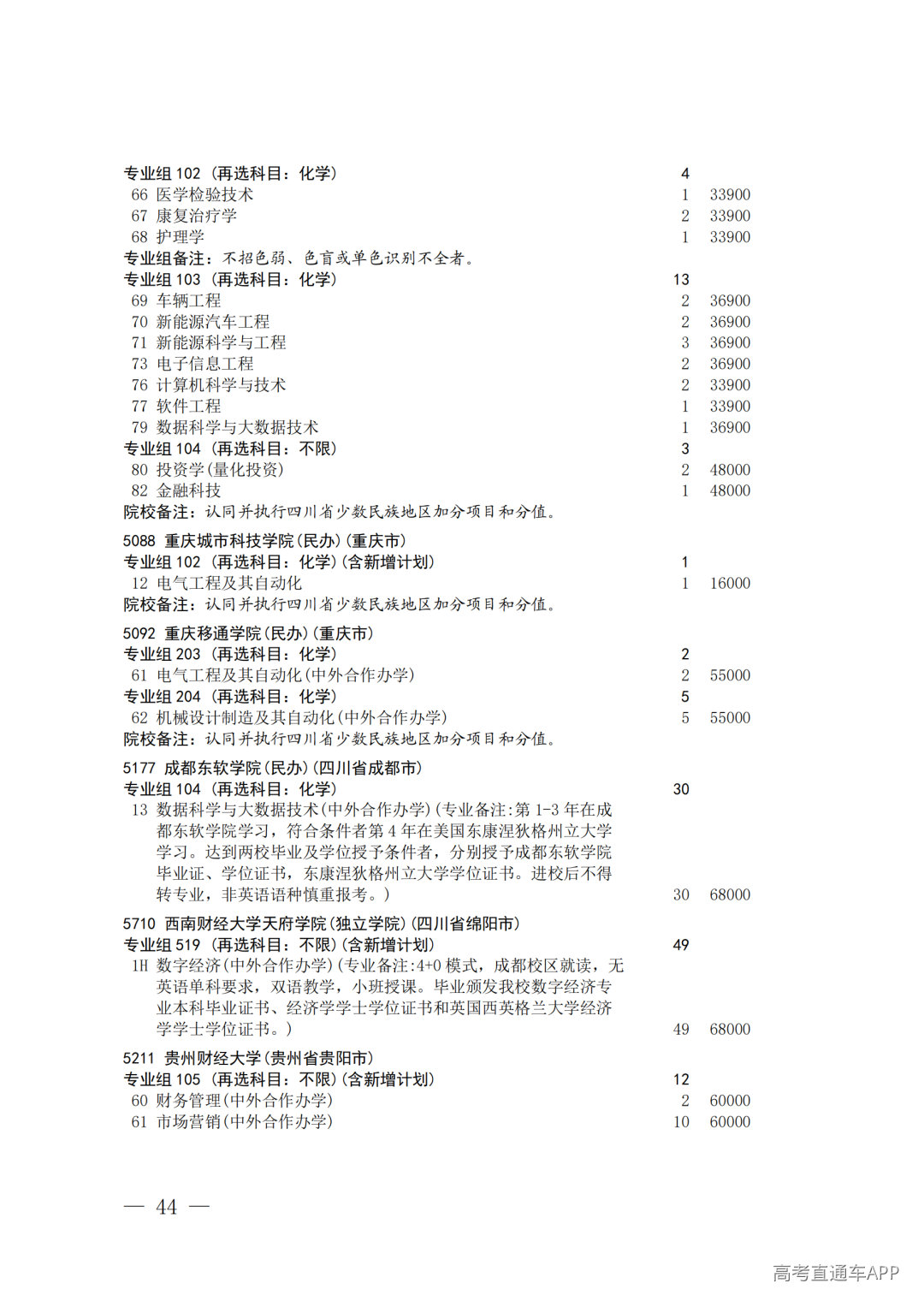 专业组 102（再选科目：化学） 4
66 医学检验技术 1 33900
67 康复治疗学 2 33900
68 护理学 1 33900
专业组备注：不招色弱、色盲或单色识别不全者。
专业组 103（再选科目：化学） 13
69 车辆工程 2 36900
70 新能源汽车工程 2 36900
71 新能源科学与工程 3 36900
73 电子信息工程 2 36900
76 计算机科学与技术 2 33900
77 软件工程 1 33900
79 数据科学与大数据技术 1 36900
专业组 104（再选科目：不限） 3
80 投资学(量化投资) 2 48000
82 金融科技 1 48000
院校备注：认同并执行四川省少数民族地区加分项目和分值。

5088 重庆城市科技学院(民办)(重庆市)
专业组 102（再选科目：化学）(含新增计划) 1
12 电气工程及其自动化 1 16000
院校备注：认同并执行四川省少数民族地区加分项目和分值。

5092 重庆移通学院(民办)(重庆市)
专业组 203（再选科目：化学） 2
61 电气工程及其自动化(中外合作办学) 2 55000
专业组 204（再选科目：化学） 5
62 机械设计制造及其自动化(中外合作办学) 5 55000
院校备注：认同并执行四川省少数民族地区加分项目和分值。

5177 成都东软学院(民办)(四川省成都市)
专业组 104（再选科目：化学） 30
13 数据科学与大数据技术(中外合作办学)(专业备注:第 1-3 年在成都东软学院学习，符合条件者第 4 年在美国东康涅狄格州立大学学习。达到两校毕业及学位授予条件者，分别授予成都东软学院毕业证、学位证书，东康涅狄格州立大学学位证书。进校后不得转专业，非英语语种慎重报考。) 30 68000

5710 西南财经大学天府学院(独立学院)(四川省绵阳市)
专业组 519（再选科目：不限）(含新增计划) 49
1H 数字经济(中外合作办学)(专业备注:4+0 模式，成都校区就读，无英语单科要求，双语教学，小班授课。毕业颁发我校数字经济专业本科毕业证书、经济学学士学位证书和英国西英格兰大学经济学学士学位证书。) 49 68000

5211 贵州财经大学(贵州省贵阳市)
专业组 105（再选科目：不限）(含新增计划) 12
60 财务管理(中外合作办学) 2 60000
61 市场营销(中外合作办学) 10 60000

— 44 —

高考直通车APP